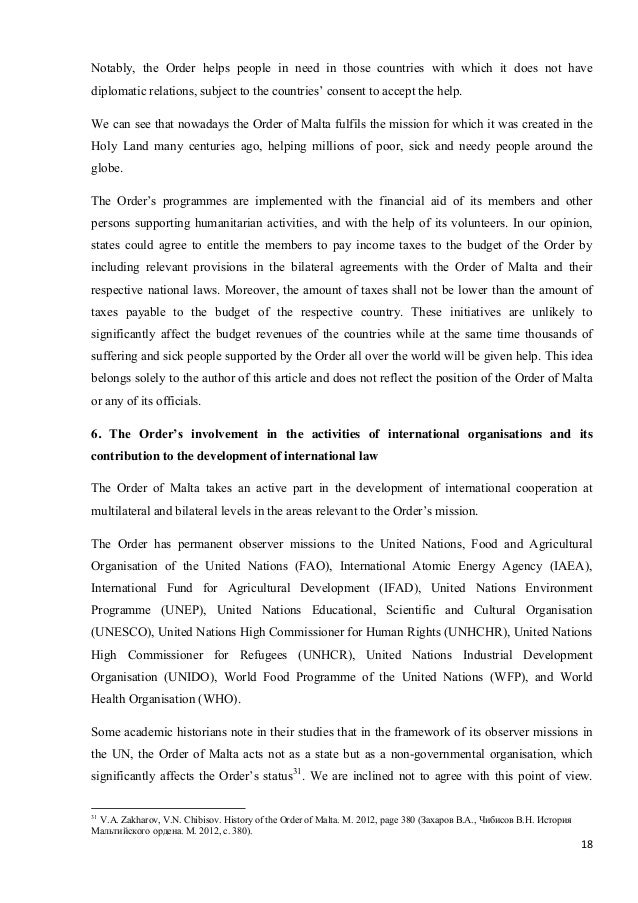 Notably, the Order helps people in need in those countries with which it does not have diplomatic relations, subject to the countries' consent to accept the help.

We can see that nowadays the Order of Malta fulfils the mission for which it was created in the Holy Land many centuries ago, helping millions of poor, sick and needy people around the globe.

The Order's programmes are implemented with the financial aid of its members and other persons supporting humanitarian activities, and with the help of its volunteers. In our opinion, states could agree to entitle the members to pay income taxes to the budget of the Order by including relevant provisions in the bilateral agreements with the Order of Malta and their respective national laws. Moreover, the amount of taxes shall not be lower than the amount of taxes payable to the budget of the respective country. These initiatives are unlikely to significantly affect the budget revenues of the countries while at the same time thousands of suffering and sick people supported by the Order all over the world will be given help. This idea belongs solely to the author of this article and does not reflect the position of the Order of Malta or any of its officials.

6. The Order's involvement in the activities of international organisations and its contribution to the development of international law

The Order of Malta takes an active part in the development of international cooperation at multilateral and bilateral levels in the areas relevant to the Order's mission.

The Order has permanent observer missions to the United Nations, Food and Agricultural Organisation of the United Nations (FAO), International Atomic Energy Agency (IAEA), International Fund for Agricultural Development (IFAD), United Nations Environment Programme (UNEP), United Nations Educational, Scientific and Cultural Organisation (UNESCO), United Nations High Commissioner for Human Rights (UNHCHR), United Nations High Commissioner for Refugees (UNHCR), United Nations Industrial Development Organisation (UNIDO), World Food Programme of the United Nations (WFP), and World Health Organisation (WHO).

Some academic historians note in their studies that in the framework of its observer missions in the UN, the Order of Malta acts not as a state but as a non-governmental organisation, which significantly affects the Order's status$^{31}$. We are inclined not to agree with this point of view.

$^{31}$ V.A. Zakharov, V.N. Chibisov. History of the Order of Malta. M. 2012, page 380 (Захаров В.А., Чибисов В.Н. История Мальтийского ордена. М. 2012, с. 380).

18